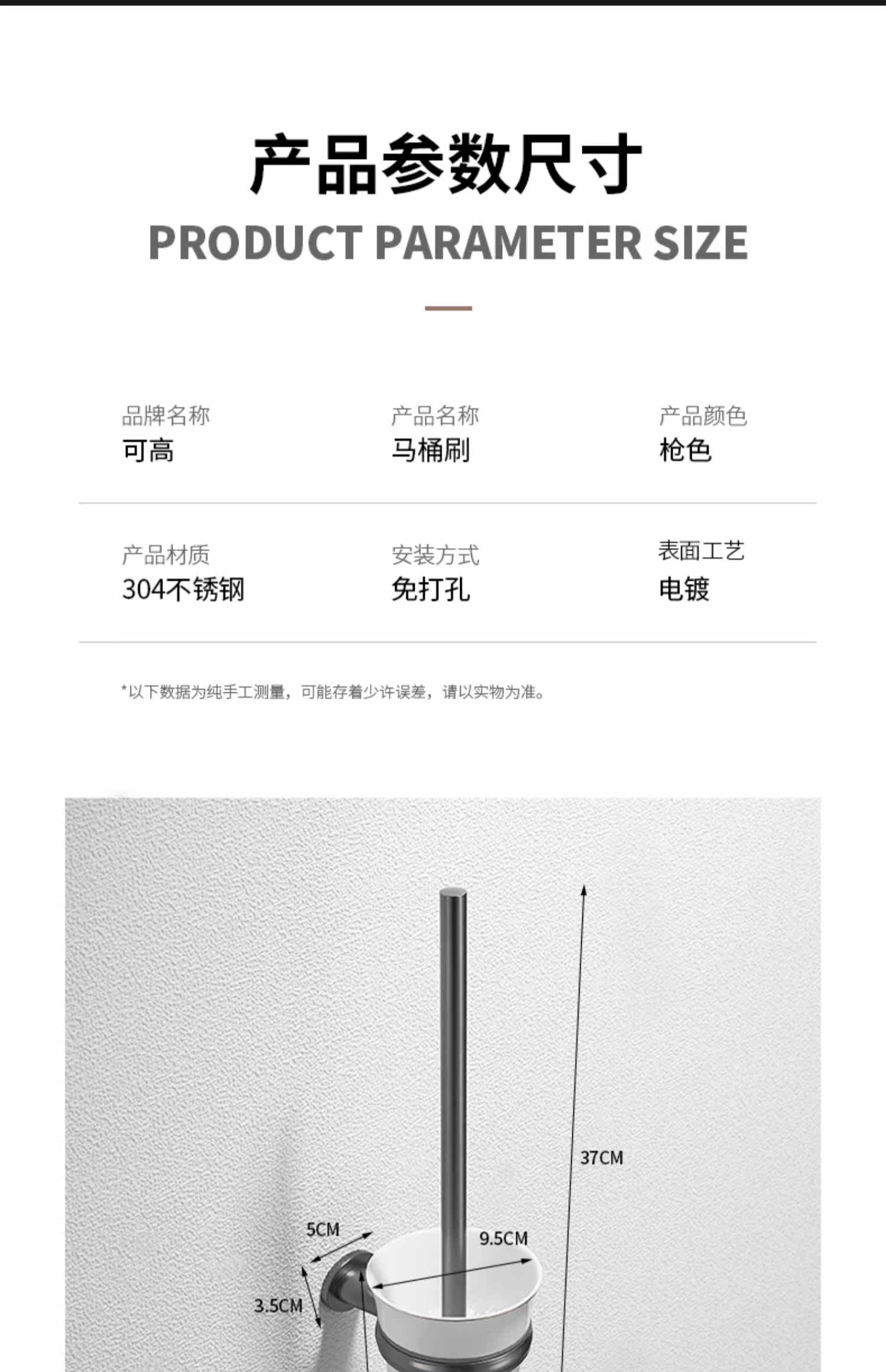 产品参数尺寸

PRODUCT PARAMETER SIZE

品牌名称
可高

产品名称
马桶刷

产品颜色
枪色

产品材质
304不锈钢

安装方式
免打孔

表面工艺
电镀

*以下数据为纯手工测量，可能存着少许误差，请以实物为准。

37CM

5CM

9.5CM

3.5CM